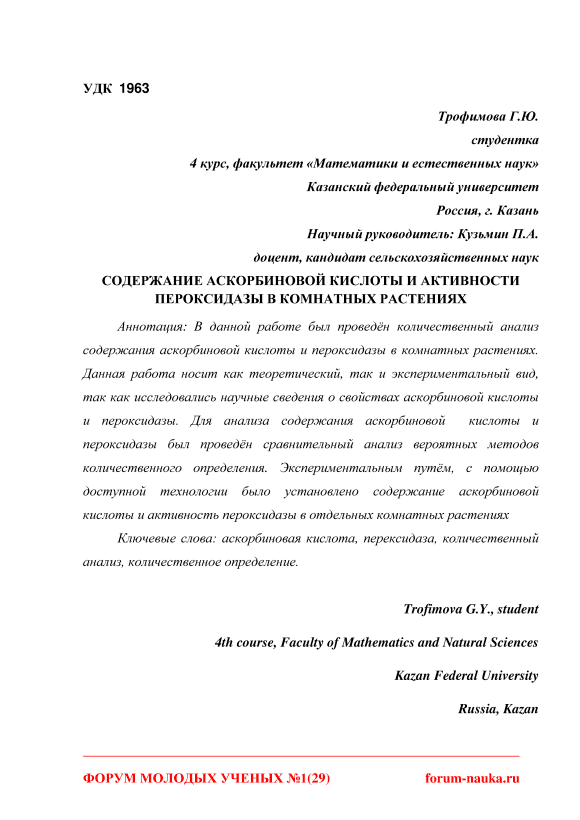 УДК 1963

Трофимова Г.Ю.

студентка

4 курс, факультет «Математики и естественных наук»

Казанский федеральный университет

Россия, г. Казань

Научный руководитель: Кузьмин П.А.

доцент, кандидат сельскохозяйственных наук

СОДЕРЖАНИЕ АСКОРБИНОВОЙ КИСЛОТЫ И АКТИВНОСТИ ПЕРОКСИДАЗЫ В КОМНАТНЫХ РАСТЕНИЯХ

Аннотация: В данной работе был проведён количественный анализ содержания аскорбиновой кислоты и пероксидазы в комнатных растениях. Данная работа носит как теоретический, так и экспериментальный вид, так как исследовались научные сведения о свойствах аскорбиновой кислоты и пероксидазы. Для анализа содержания аскорбиновой кислоты и пероксидазы был проведён сравнительный анализ вероятных методов количественного определения. Экспериментальным путём, с помощью доступной технологии было установлено содержание аскорбиновой кислоты и активность пероксидазы в отдельных комнатных растениях

Ключевые слова: аскорбиновая кислота, перексидаза, количественный анализ, количественное определение.

Trofimova G.Y., student

4th course, Faculty of Mathematics and Natural Sciences

Kazan Federal University

Russia, Kazan

ФОРУМ МОЛОДЫХ УЧЕНЫХ №1(29) forum-nauka.ru